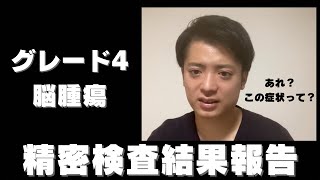 グレード4
脳腫瘍

あれ？
この症状って？

精密検査結果報告